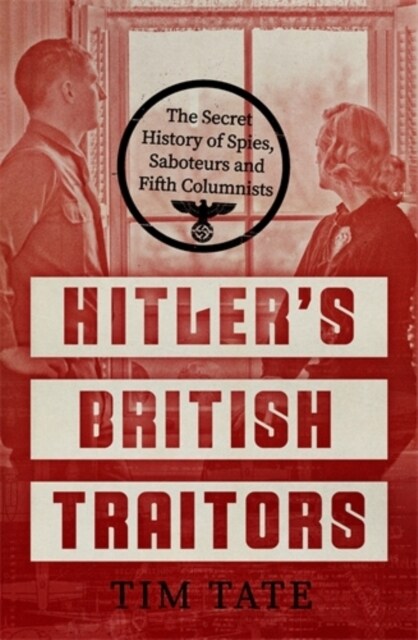 The Secret History of Spies, Saboteurs and Fifth Columnists

HITLER'S BRITISH TRAITORS

TIM TATE